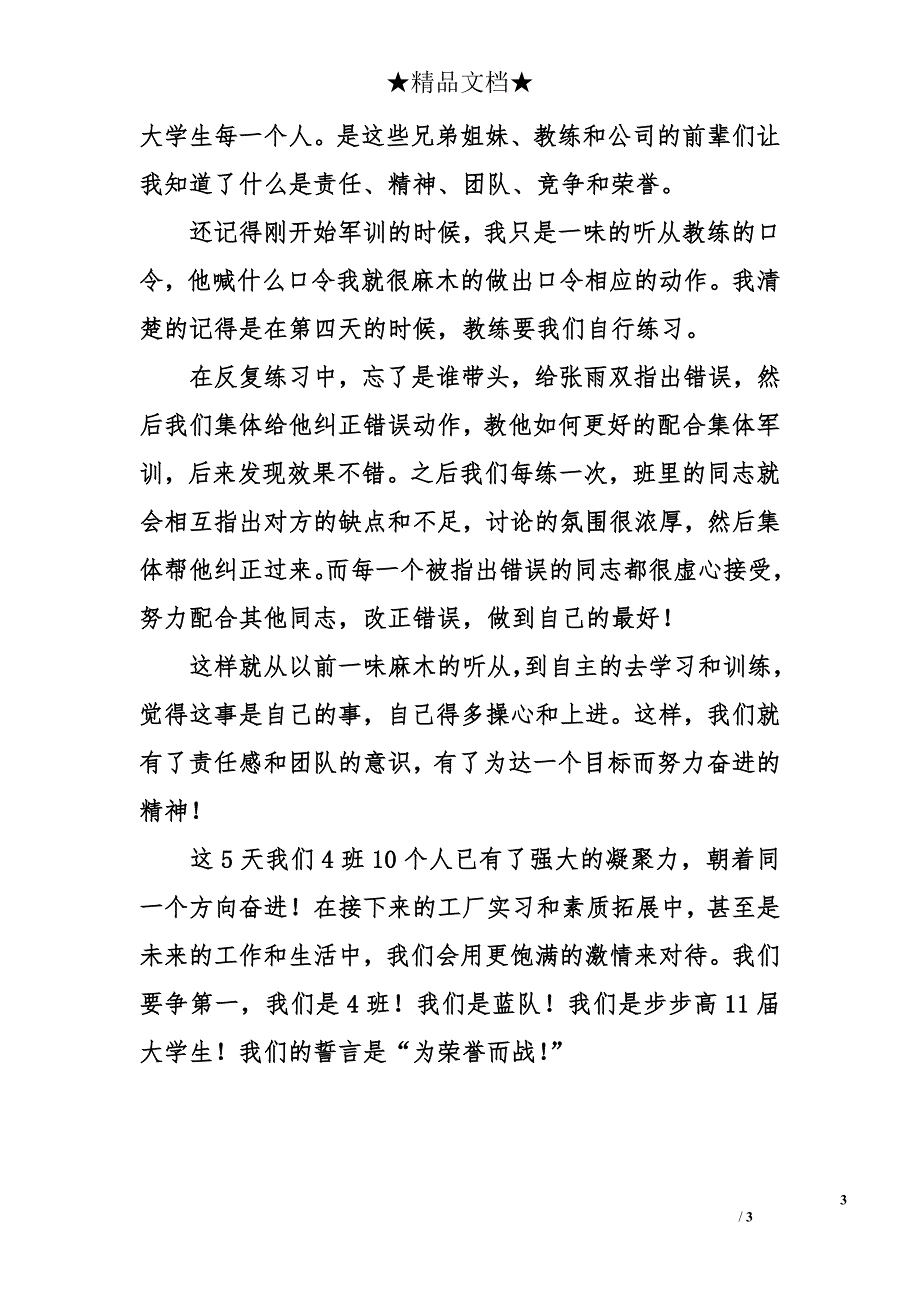 ★精品文档★

大学生每一个人。是这些兄弟姐妹、教练和公司的前辈们让我知道了什么是责任、精神、团队、竞争和荣誉。

还记得刚开始军训的时候，我只是一味的听从教练的口令，他喊什么口令我就很麻木的做出口令相应的动作。我清楚的记得是在第四天的时候，教练要我们自行练习。

在反复练习中，忘了是谁带头，给张雨双指出错误，然后我们集体给他纠正错误动作，教他如何更好的配合集体军训，后来发现效果不错。之后我们每练一次，班里的同志就会相互指出对方的缺点和不足，讨论的氛围很浓厚，然后集体帮他纠正过来。而每一个被指出错误的同志都很虚心接受，努力配合其他同志，改正错误，做到自己的最好！

这样就从以前一味麻木的听从，到自主的去学习和训练，觉得这事是自己的事，自己得多操心和上进。这样，我们就有了责任感和团队的意识，有了为达一个目标而努力奋进的精神！

这 5 天我们 4 班 10 个人已有了强大的凝聚力，朝着同一个方向奋进！在接下来的工厂实习和素质拓展中，甚至是未来的工作和生活中，我们会用更饱满的激情来对待。我们要争第一，我们是 4 班！我们是蓝队！我们是步步高 11 届大学生！我们的誓言是“为荣誉而战！”

3

/ 3